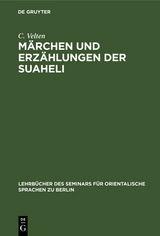 DE GRUYTER

C. Velten

MÄRCHEN UND ERZÄHLUNGEN DER SUAHELI

LEHRBÜCHER DES SEMINARS FÜR ORIENTALISCHE SPRACHEN ZU BERLIN

DE G